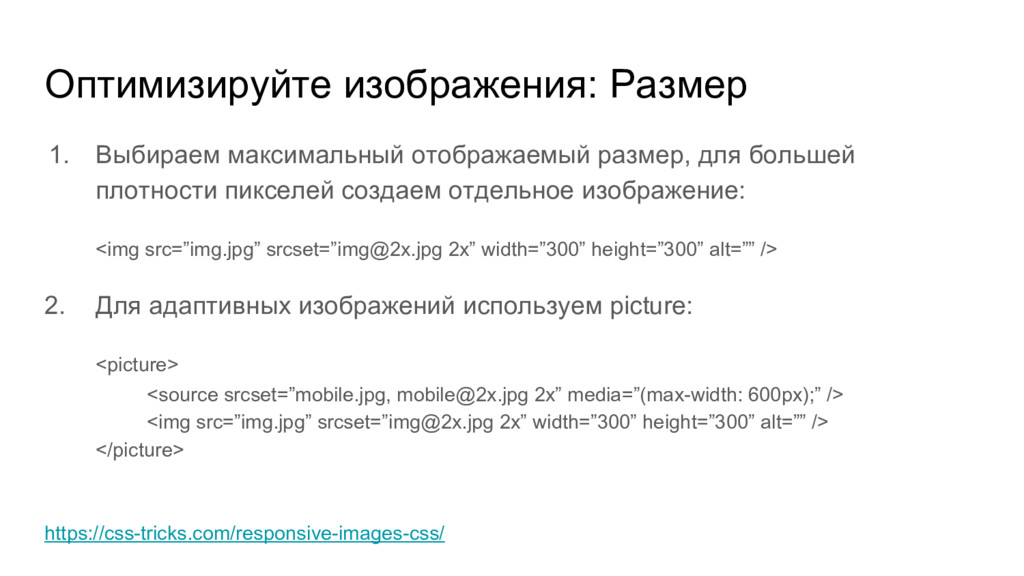 Оптимизируйте изображения: Размер

1. Выбираем максимальный отображаемый размер, для большей плотности пикселей создаем отдельное изображение:

<img src="img.jpg" srcset="img@2x.jpg 2x" width="300" height="300" alt="" />

2. Для адаптивных изображений используем picture:

<picture>
<source srcset="mobile.jpg, mobile@2x.jpg 2x" media="(max-width: 600px);" />
<img src="img.jpg" srcset="img@2x.jpg 2x" width="300" height="300" alt="" />
</picture>

https://css-tricks.com/responsive-images-css/